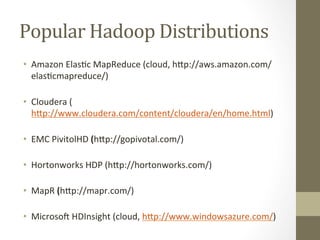 Popular Hadoop Distributions

• Amazon Elastic MapReduce (cloud, http://aws.amazon.com/elasticmapreduce/)

• Cloudera ( http://www.cloudera.com/content/cloudera/en/home.html)

• EMC PivitolHD (http://gopivotal.com/)

• Hortonworks HDP (http://hortonworks.com/)

• MapR (http://mapr.com/)

• Microsoft HDInsight (cloud, http://www.windowsazure.com/)